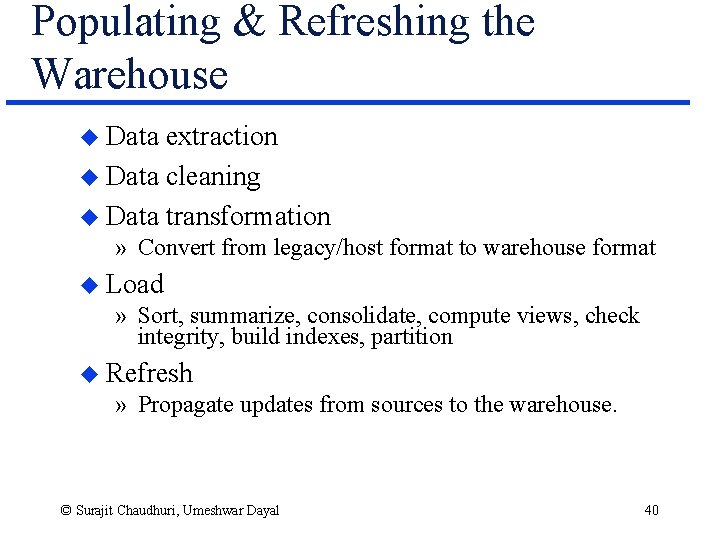 Populating & Refreshing the Warehouse

◆ Data extraction
◆ Data cleaning
◆ Data transformation
» Convert from legacy/host format to warehouse format
◆ Load
» Sort, summarize, consolidate, compute views, check integrity, build indexes, partition
◆ Refresh
» Propagate updates from sources to the warehouse.

© Surajit Chaudhuri, Umeshwar Dayal

40